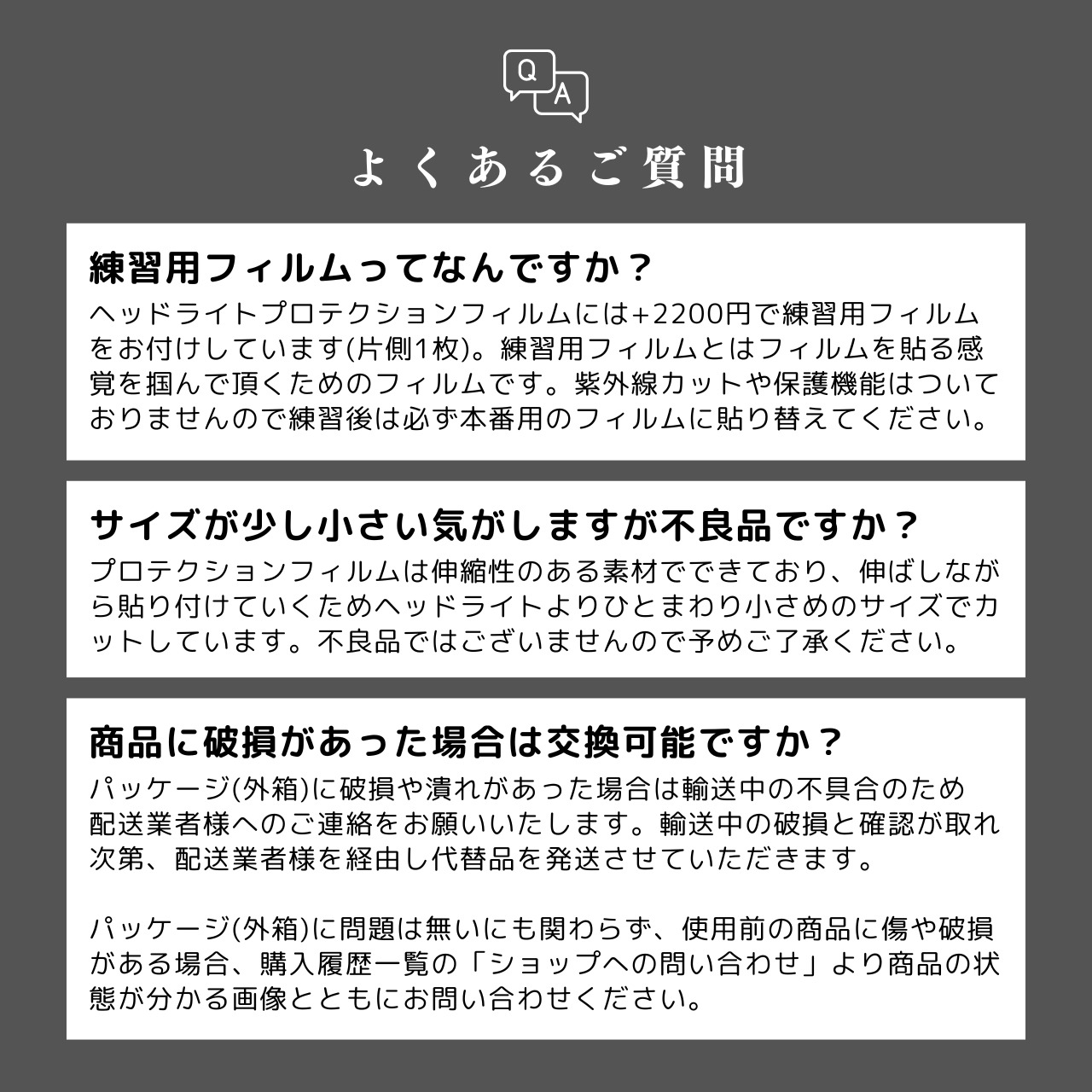 Q A

よくあるご質問

練習用フィルムってなんですか？
ヘッドライトプロテクションフィルムには+2200円で練習用フィルムをお付けしています(片側1枚)。練習用フィルムとはフィルムを貼る感覚を掴んで頂くためのフィルムです。紫外線カットや保護機能はついておりませんので練習後は必ず本番用のフィルムに貼り替えてください。

サイズが少し小さい気がしますが不良品ですか？
プロテクションフィルムは伸縮性のある素材でできており、伸ばしながら貼り付けていくためヘッドライトよりひとまわり小さめのサイズでカットしています。不良品ではございませんので予めご了承ください。

商品に破損があった場合は交換可能ですか？
パッケージ(外箱)に破損や潰れがあった場合は輸送中の不具合のため配送業者様へのご連絡をお願いいたします。輸送中の破損と確認が取れ次第、配送業者様を経由し代替品を発送させていただきます。

パッケージ(外箱)に問題は無いにも関わらず、使用前の商品に傷や破損がある場合、購入履歴一覧の「ショップへの問い合わせ」より商品の状態が分かる画像とともにお問い合わせください。